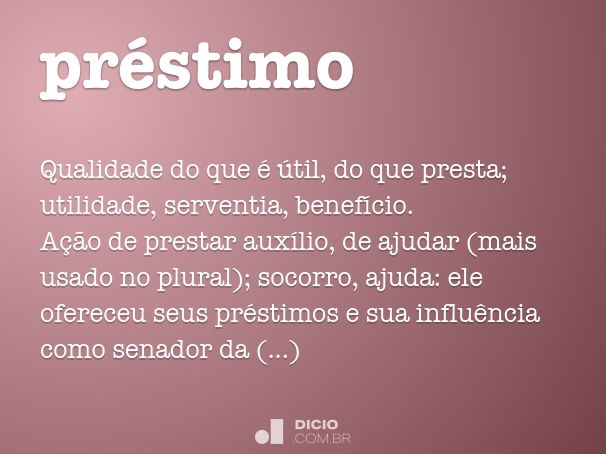 préstimo

Qualidade do que é útil, do que presta; utilidade, serventia, benefício.
Ação de prestar auxílio, de ajudar (mais usado no plural); socorro, ajuda: ele ofereceu seus préstimos e sua influência como senador da (...)

DICIO
.COM.BR